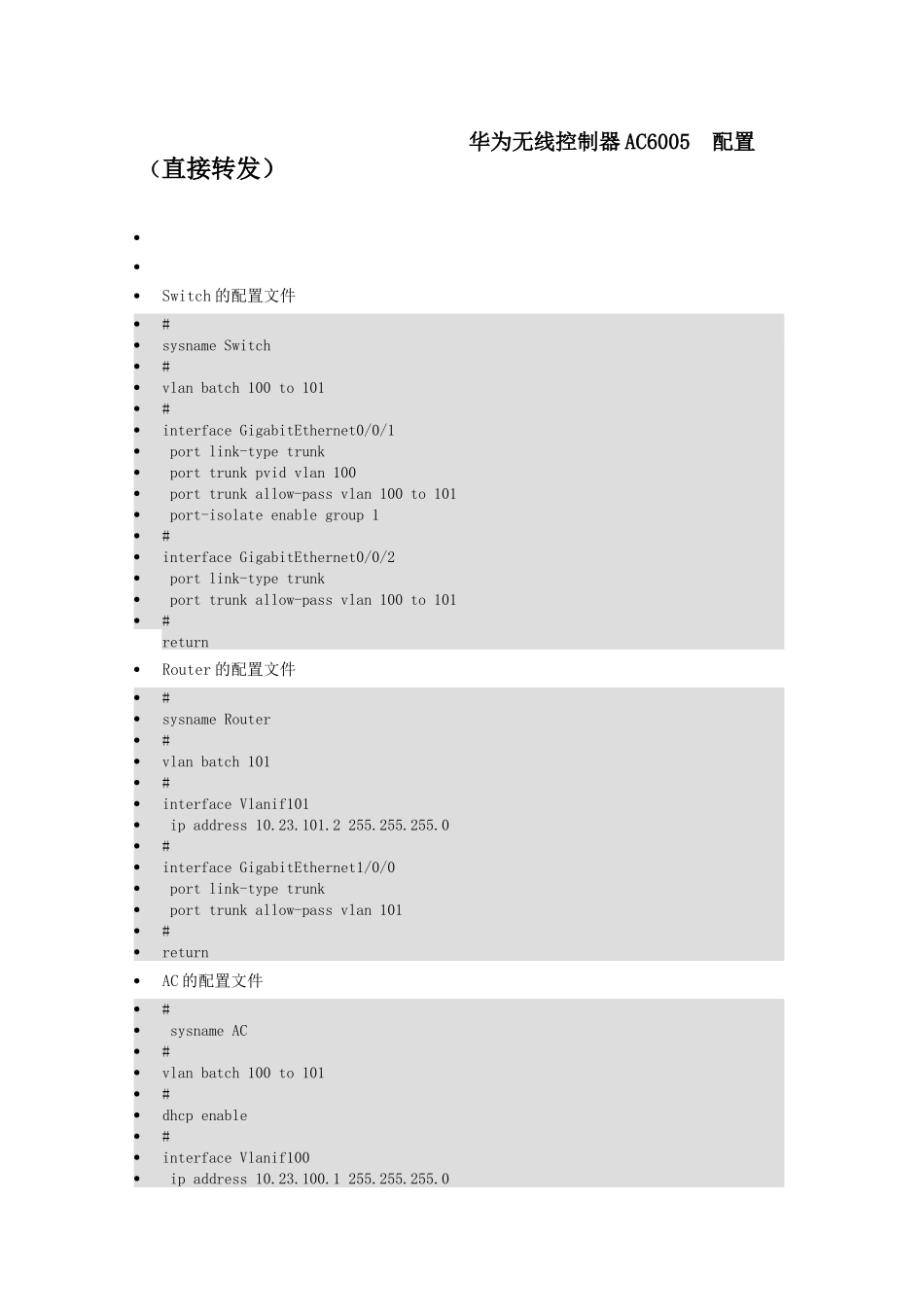 华为无线控制器AC6005 配置（直接转发）

•
•
• Switch的配置文件
• #
• sysname Switch
• #
• vlan batch 100 to 101
• #
• interface GigabitEthernet0/0/1
• port link-type trunk
• port trunk pvid vlan 100
• port trunk allow-pass vlan 100 to 101
• port-isolate enable group 1
• #
• interface GigabitEthernet0/0/2
• port link-type trunk
• port trunk allow-pass vlan 100 to 101
• #
return
• Router的配置文件
• #
• sysname Router
• #
• vlan batch 101
• #
• interface Vlanif101
• ip address 10.23.101.2 255.255.255.0
• #
• interface GigabitEthernet1/0/0
• port link-type trunk
• port trunk allow-pass vlan 101
• #
• return
• AC的配置文件
• #
• sysname AC
• #
• vlan batch 100 to 101
• #
• dhcp enable
• #
• interface Vlanif100
• ip address 10.23.100.1 255.255.255.0